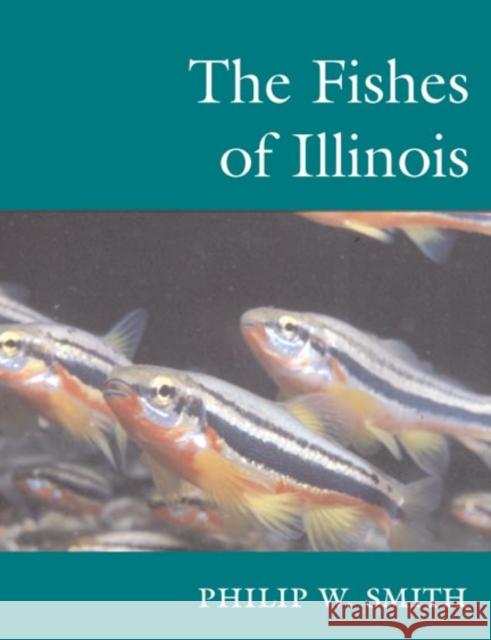 The Fishes of Illinois

PHILIP W. SMITH